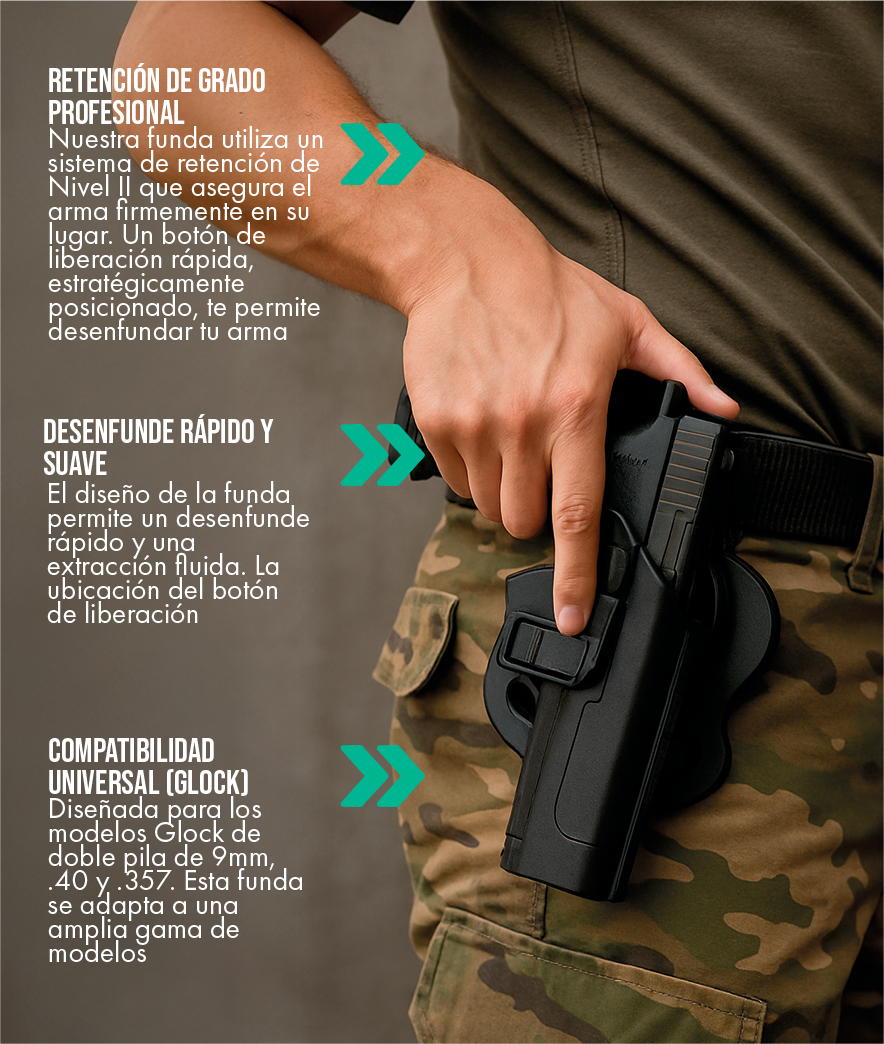 RETENCIÓN DE GRADO PROFESIONAL
Nuestra funda utiliza un sistema de retención de Nivel II que asegura el arma firmemente en su lugar. Un botón de liberación rápida, estratégicamente posicionado, te permite desenfundar tu arma

DESENFUNDE RÁPIDO Y SUAVE
El diseño de la funda permite un desenfunde rápido y una extracción fluida. La ubicación del botón de liberación

COMPATIBILIDAD UNIVERSAL (GLOCK)
Diseñada para los modelos Glock de doble pila de 9mm, .40 y .357. Esta funda se adapta a una amplia gama de modelos